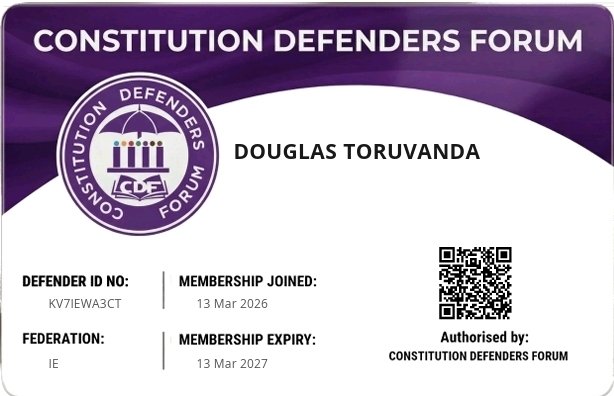 CONSTITUTION DEFENDERS FORUM

CONSTITUTION DEFENDERS FORUM
CDF

DOUGLAS TORUVANDA

DEFENDER ID NO:
KV7IEWA3CT

MEMBERSHIP JOINED:
13 Mar 2026

FEDERATION:
IE

MEMBERSHIP EXPIRY:
13 Mar 2027

Authorised by:
CONSTITUTION DEFENDERS FORUM